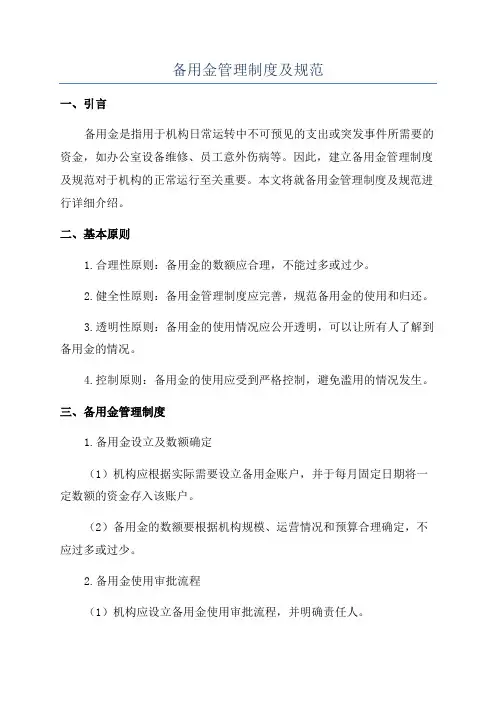 备用金管理制度及规范

一、引言

备用金是指用于机构日常运转中不可预见的支出或突发事件所需要的资金，如办公室设备维修、员工意外伤病等。因此，建立备用金管理制度及规范对于机构的正常运行至关重要。本文将就备用金管理制度及规范进行详细介绍。

二、基本原则

1.合理性原则：备用金的数额应合理，不能过多或过少。

2.健全性原则：备用金管理制度应完善，规范备用金的使用和归还。

3.透明性原则：备用金的使用情况应公开透明，可以让所有人了解到备用金的情况。

4.控制原则：备用金的使用应受到严格控制，避免滥用的情况发生。

三、备用金管理制度

1.备用金设立及数额确定

（1）机构应根据实际需要设立备用金账户，并于每月固定日期将一定数额的资金存入该账户。

（2）备用金的数额要根据机构规模、运营情况和预算合理确定，不应过多或过少。

2.备用金使用审批流程

（1）机构应设立备用金使用审批流程，并明确责任人。